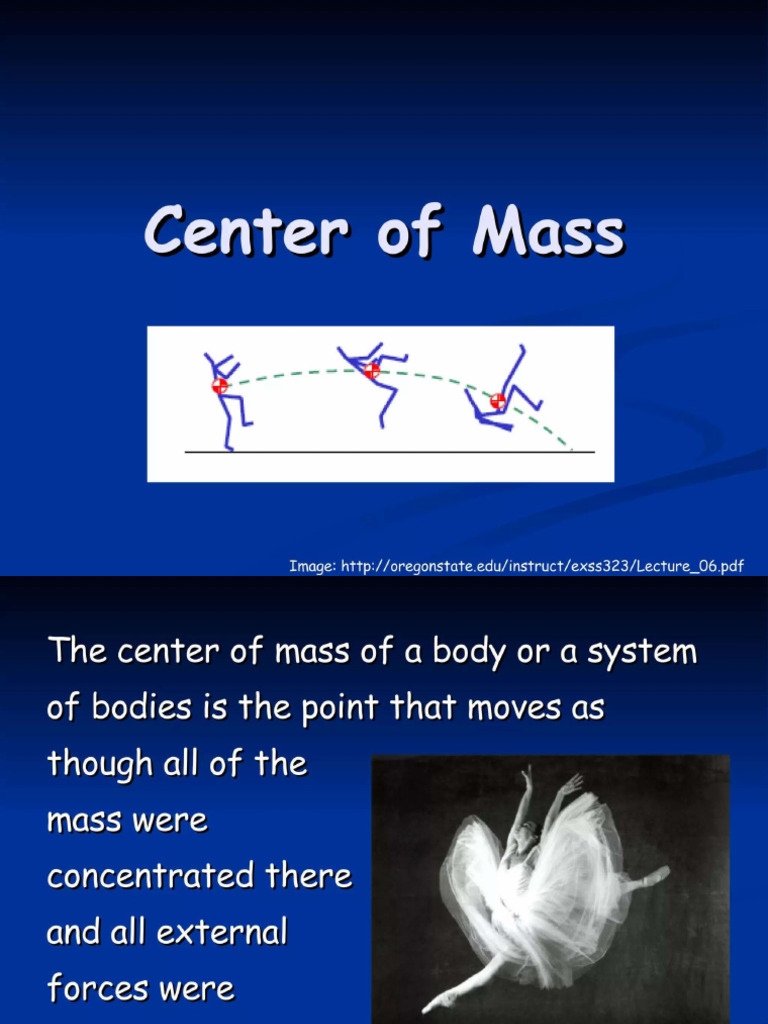 Center of Mass

Image: http://oregonstate.edu/instruct/exss323/Lecture_06.pdf

The center of mass of a body or a system of bodies is the point that moves as though all of the mass were concentrated there and all external forces were